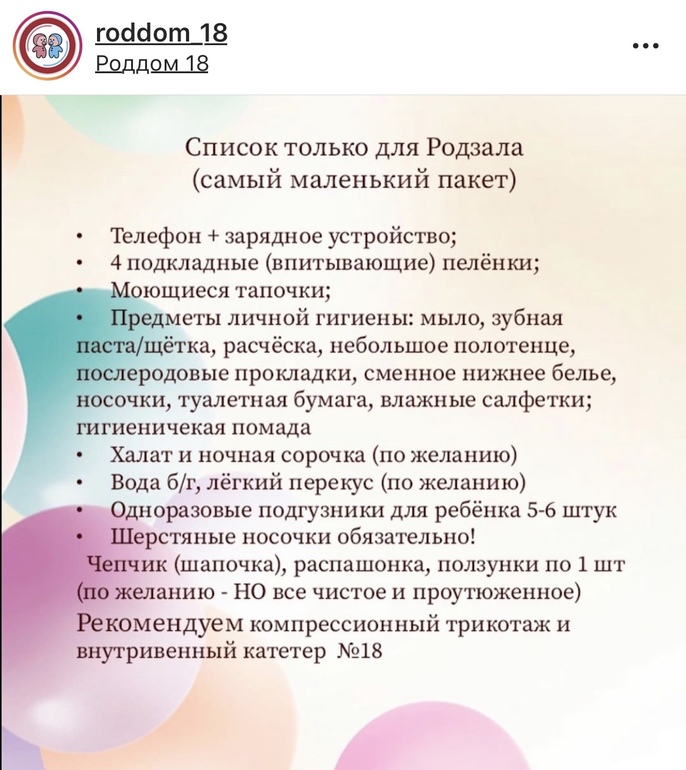 roddom_18
Роддом 18
...

Список только для Родзала
(самый маленький пакет)

• Телефон + зарядное устройство;
• 4 подкладные (впитывающие) пелёнки;
• Моющиеся тапочки;
• Предметы личной гигиены: мыло, зубная паста/щётка, расчёска, небольшое полотенце, послеродовые прокладки, сменное нижнее белье, носочки, туалетная бумага, влажные салфетки; гигиеничекая помада
• Халат и ночная сорочка (по желанию)
• Вода б/г, лёгкий перекус (по желанию)
• Одноразовые подгузники для ребёнка 5-6 штук
• Шерстяные носочки обязательно!
Чепчик (шапочка), распашонка, ползунки по 1 шт (по желанию - НО все чистое и проутюженное)
Рекомендуем компрессионный трикотаж и внутривенный катетер №18